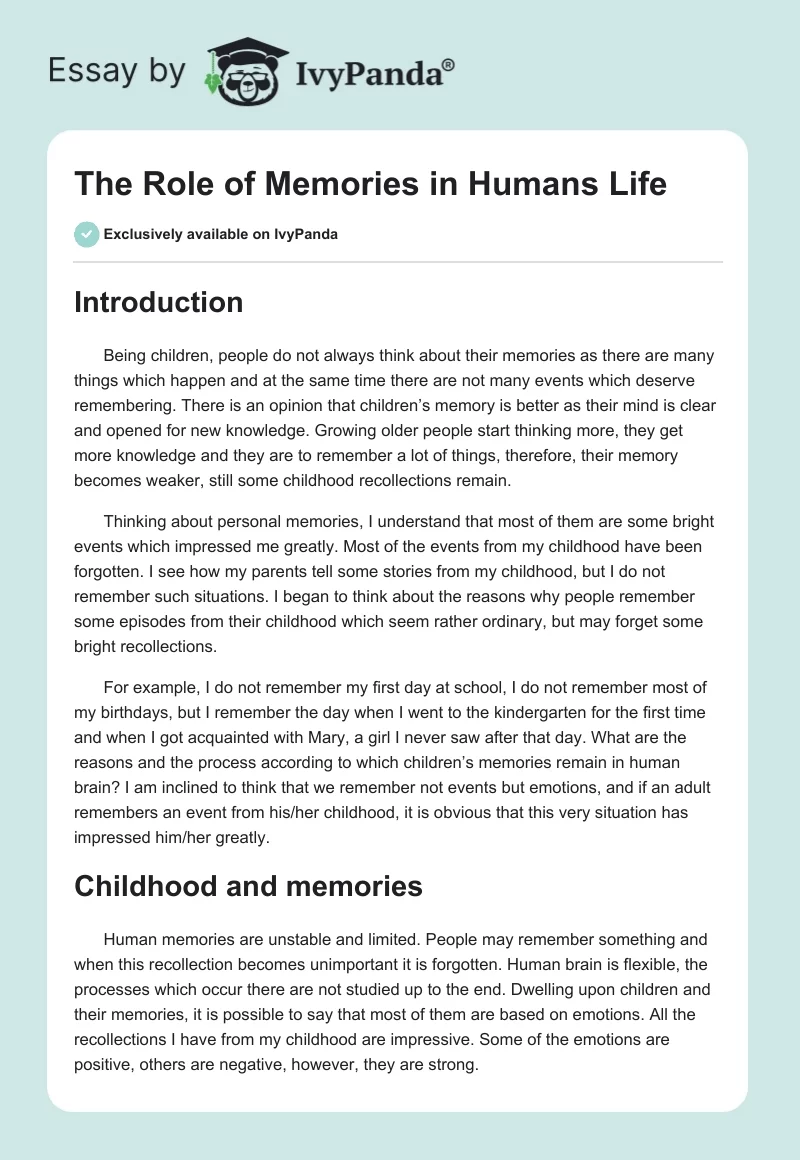 Essay by IvyPanda®

The Role of Memories in Humans Life

Exclusively available on IvyPanda

Introduction

Being children, people do not always think about their memories as there are many things which happen and at the same time there are not many events which deserve remembering. There is an opinion that children's memory is better as their mind is clear and opened for new knowledge. Growing older people start thinking more, they get more knowledge and they are to remember a lot of things, therefore, their memory becomes weaker, still some childhood recollections remain.

Thinking about personal memories, I understand that most of them are some bright events which impressed me greatly. Most of the events from my childhood have been forgotten. I see how my parents tell some stories from my childhood, but I do not remember such situations. I began to think about the reasons why people remember some episodes from their childhood which seem rather ordinary, but may forget some bright recollections.

For example, I do not remember my first day at school, I do not remember most of my birthdays, but I remember the day when I went to the kindergarten for the first time and when I got acquainted with Mary, a girl I never saw after that day. What are the reasons and the process according to which children's memories remain in human brain? I am inclined to think that we remember not events but emotions, and if an adult remembers an event from his/her childhood, it is obvious that this very situation has impressed him/her greatly.

Childhood and memories

Human memories are unstable and limited. People may remember something and when this recollection becomes unimportant it is forgotten. Human brain is flexible, the processes which occur there are not studied up to the end. Dwelling upon children and their memories, it is possible to say that most of them are based on emotions. All the recollections I have from my childhood are impressive. Some of the emotions are positive, others are negative, however, they are strong.